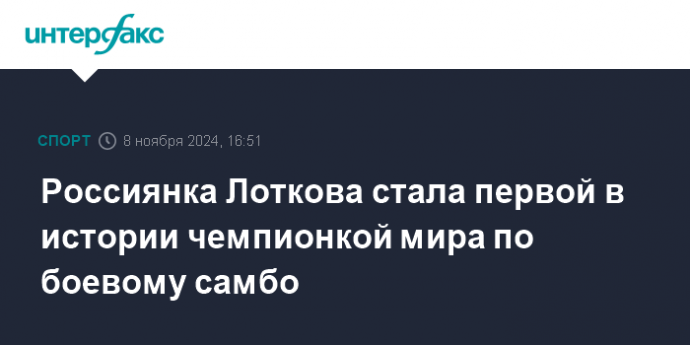 интерфакс

СПОРТ 8 ноября 2024, 16:51

Россиянка Лоткова стала первой в истории чемпионкой мира по боевому самбо